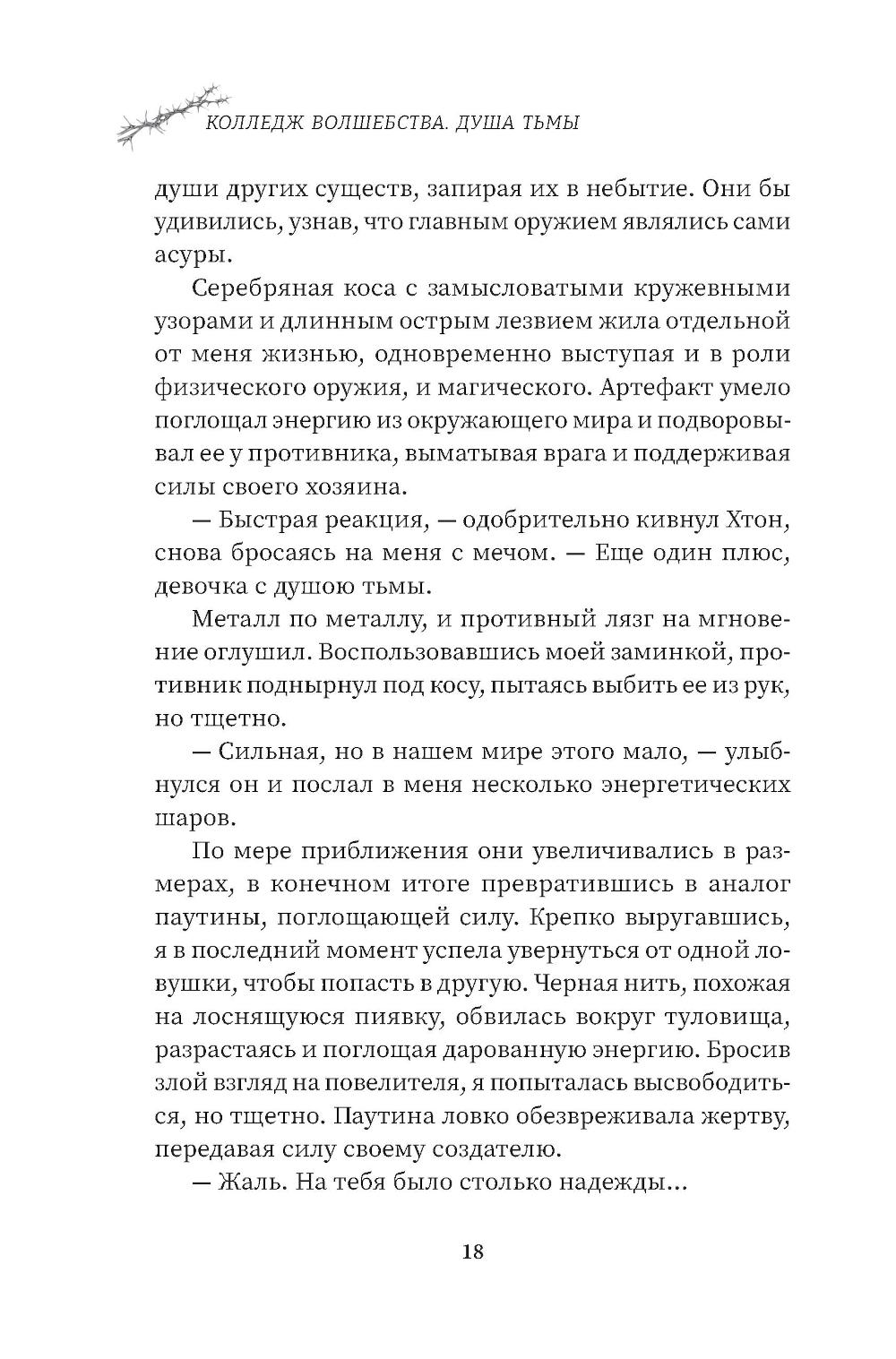 КОЛЛЕДЖ ВОЛШЕБСТВА. ДУША ТЬМЫ

души других существ, запирая их в небытие. Они бы удивились, узнав, что главным оружием являлись сами асуры.

Серебряная коса с замысловатыми кружевными узорами и длинным острым лезвием жила отдельной от меня жизнью, одновременно выступая и в роли физического оружия, и магического. Артефакт умело поглощал энергию из окружающего мира и подворовывал ее у противника, выматывая врага и поддерживая силы своего хозяина.

— Быстрая реакция, — одобрительно кивнул Хтон, снова бросаясь на меня с мечом. — Еще один плюс, девочка с душою тьмы.

Металл по металлу, и противный лязг на мгновение оглушил. Воспользовавшись моей заминкой, противник поднырнул под косу, пытаясь выбить ее из рук, но тщетно.

— Сильная, но в нашем мире этого мало, — улыбнулся он и послал в меня несколько энергетических шаров.

По мере приближения они увеличивались в размерах, в конечном итоге превратившись в аналог паутины, поглощающей силу. Крепко выругавшись, я в последний момент успела увернуться от одной ловушки, чтобы попасть в другую. Черная нить, похожая на лоснящуюся пиявку, обвилась вокруг туловища, разрастаясь и поглощая дарованную энергию. Бросив злой взгляд на повелителя, я попыталась высвободиться, но тщетно. Паутина ловко обезвреживала жертву, передавая силу своему создателю.

— Жаль. На тебя было столько надежды...

18